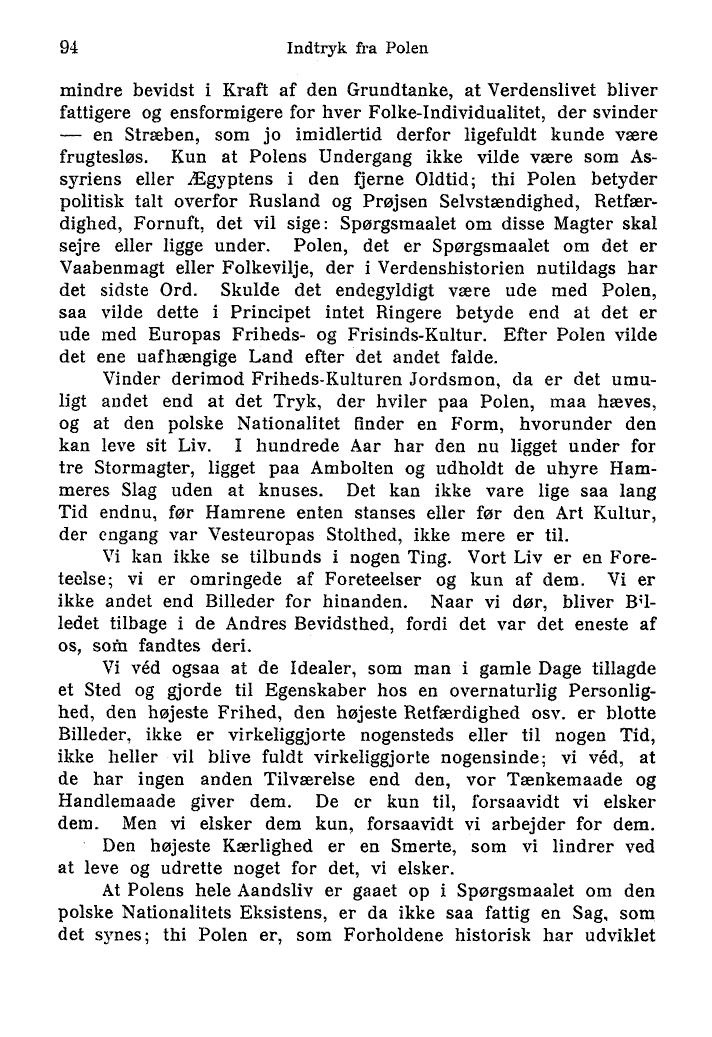 94 Indtryk fra Polen

mindre bevidst i Kraft af den Grundtanke, at Verdenslivet bliver fattigere og ensformigere for hver Folke-Individualitet, der svinder — en Stræben, som jo imidlertid derfor ligefuldt kunde være frugtesløs. Kun at Polens Undergang ikke vilde være som Assyriens eller Ægyptens i den fjerne Oldtid; thi Polen betyder politisk talt overfor Rusland og Prøjsen Selvstændighed, Retfærdighed, Fornuft, det vil sige: Spørgsmaalet om disse Magter skal sejre eller ligge under. Polen, det er Spørgsmaalet om det er Vaabenmagt eller Folkevilje, der i Verdenshistorien nutildags har det sidste Ord. Skulde det endegyldigt være ude med Polen, saa vilde dette i Principet intet Ringere betyde end at det er ude med Europas Friheds- og Frisinds-Kultur. Efter Polen vilde det ene uafhængige Land efter det andet falde.

Vinder derimod Friheds-Kulturen Jordsmon, da er det umuligt andet end at det Tryk, der hviler paa Polen, maa hæves, og at den polske Nationalitet finder en Form, hvorunder den kan leve sit Liv. I hundrede Aar har den nu ligget under for tre Stormagter, ligget paa Ambolten og udholdt de uhyre Hammeres Slag uden at knuses. Det kan ikke vare lige saa lang Tid endnu, før Hamrene enten stanses eller før den Art Kultur, der engang var Vesteuropas Stolthed, ikke mere er til.

Vi kan ikke se tilbunds i nogen Ting. Vort Liv er en Foreteelse; vi er omringede af Foreteelser og kun af dem. Vi er ikke andet end Billeder for hinanden. Naar vi dør, bliver Billedet tilbage i de Andres Bevidsthed, fordi det var det eneste af os, som fandtes deri.

Vi véd ogsaa at de Idealer, som man i gamle Dage tillagde et Sted og gjorde til Egenskaber hos en overnaturlig Personlighed, den højeste Frihed, den højeste Retfærdighed osv. er blotte Billeder, ikke er virkeliggjorte nogensteds eller til nogen Tid, ikke heller vil blive fuldt virkeliggjorte nogensinde; vi véd, at de har ingen anden Tilværelse end den, vor Tænkemaade og Handlemaade giver dem. De er kun til, forsaavidt vi elsker dem. Men vi elsker dem kun, forsaavidt vi arbejder for dem.

Den højeste Kærlighed er en Smerte, som vi lindrer ved at leve og udrette noget for det, vi elsker.

At Polens hele Aandsliv er gaaet op i Spørgsmaalet om den polske Nationalitets Eksistens, er da ikke saa fattig en Sag, som det synes; thi Polen er, som Forholdene historisk har udviklet